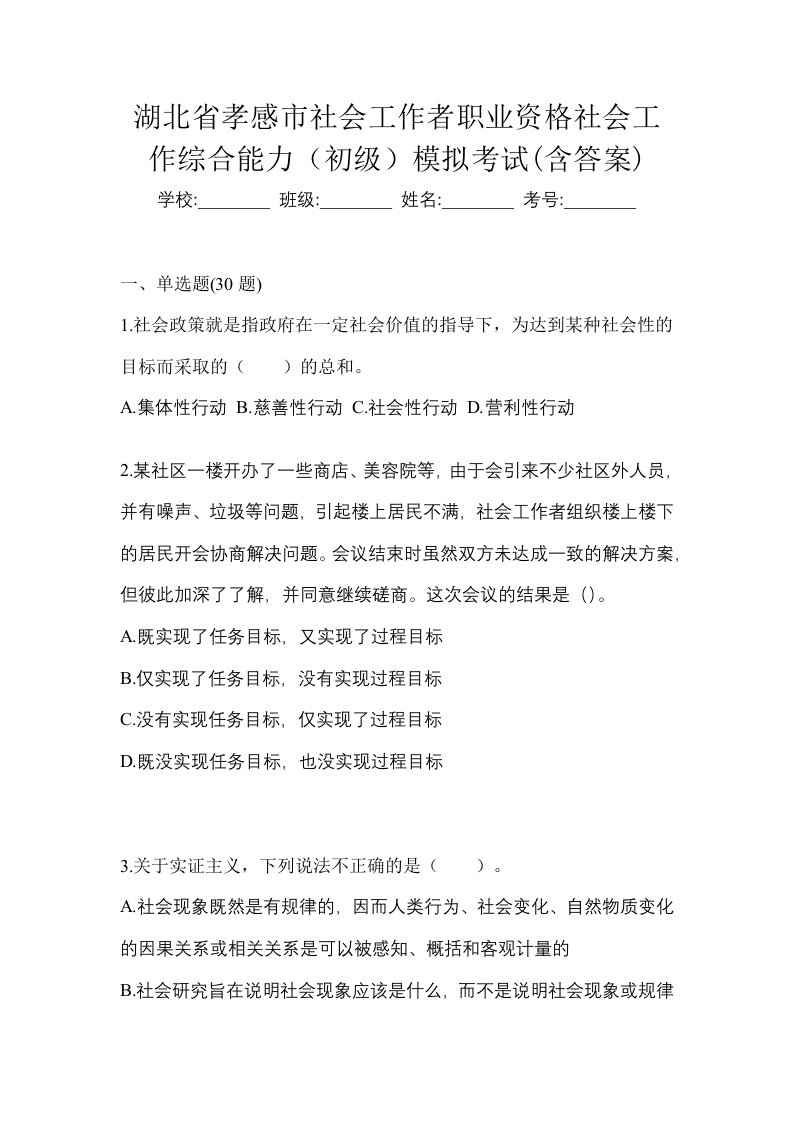 湖北省孝感市社会工作者职业资格社会工作综合能力（初级）模拟考试(含答案)

学校:________ 班级:________ 姓名:________ 考号:________

一、单选题(30 题)

1.社会政策就是指政府在一定社会价值的指导下，为达到某种社会性的目标而采取的（　　）的总和。

A.集体性行动 B.慈善性行动 C.社会性行动 D.营利性行动

2.某社区一楼开办了一些商店、美容院等，由于会引来不少社区外人员，并有噪声、垃圾等问题，引起楼上居民不满，社会工作者组织楼上楼下的居民开会协商解决问题。会议结束时虽然双方未达成一致的解决方案，但彼此加深了了解，并同意继续磋商。这次会议的结果是（）。

A.既实现了任务目标，又实现了过程目标

B.仅实现了任务目标，没有实现过程目标

C.没有实现任务目标，仅实现了过程目标

D.既没实现任务目标，也没实现过程目标

3.关于实证主义，下列说法不正确的是（　　）。

A.社会现象既然是有规律的，因而人类行为、社会变化、自然物质变化的因果关系或相关关系是可以被感知、概括和客观计量的

B.社会研究旨在说明社会现象应该是什么，而不是说明社会现象或规律